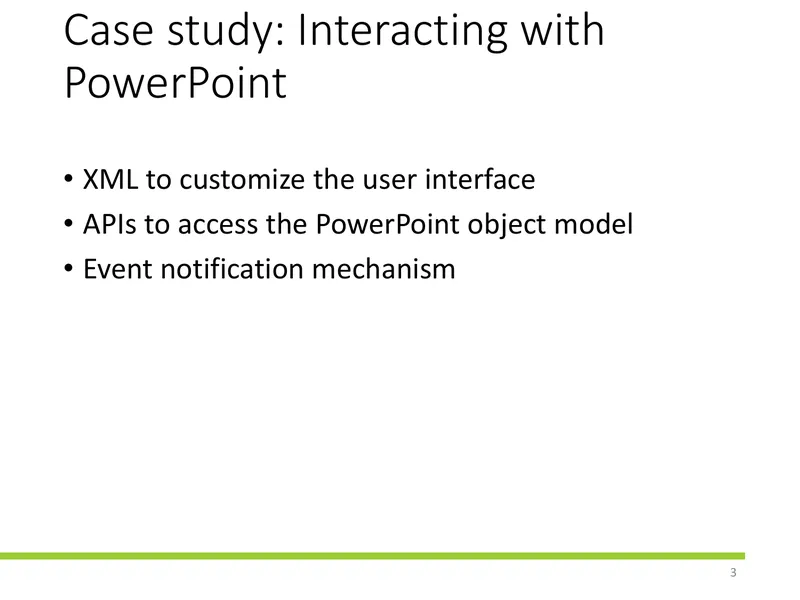 Case study: Interacting with PowerPoint

• XML to customize the user interface
• APIs to access the PowerPoint object model
• Event notification mechanism

3